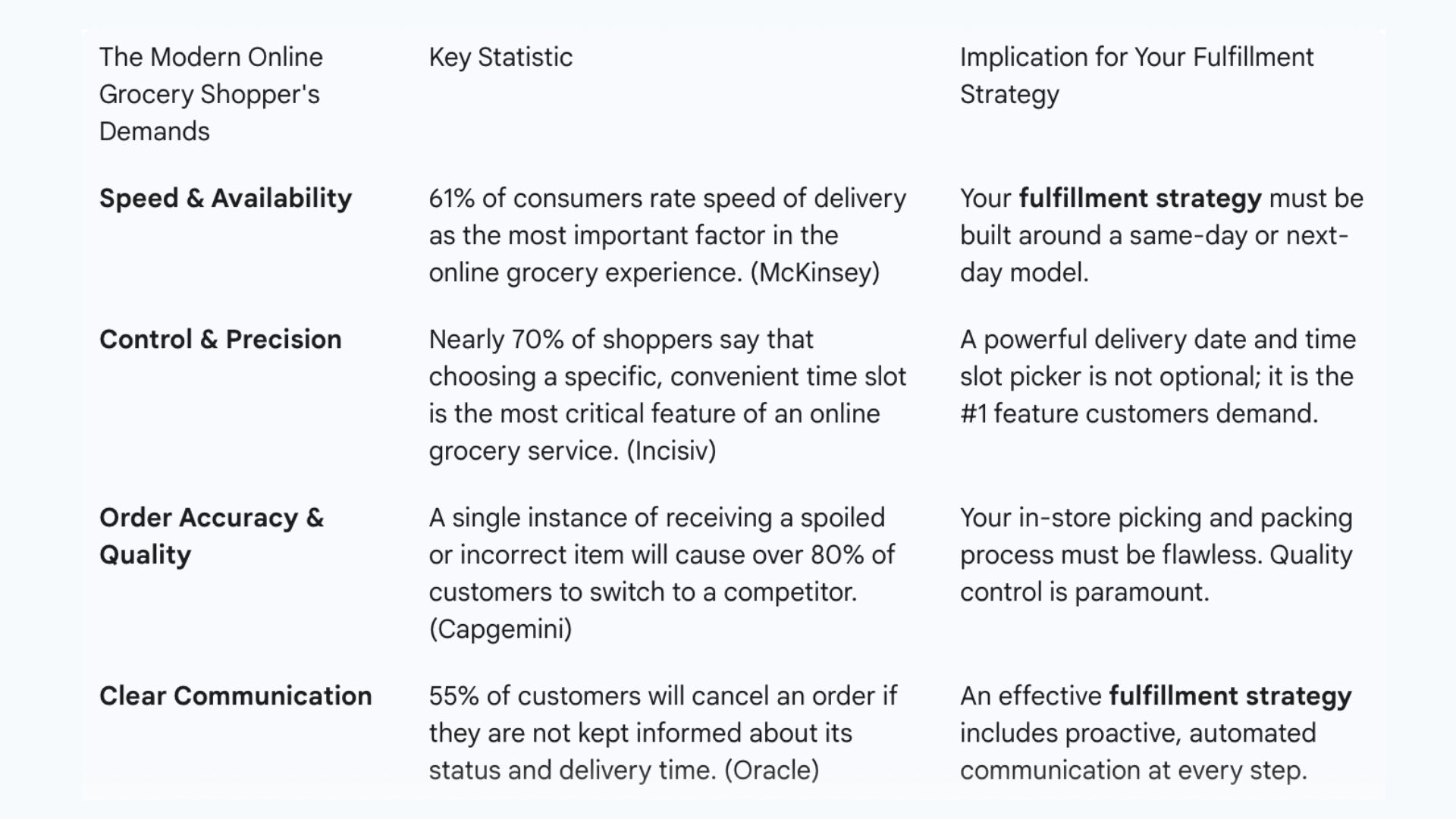 | The Modern Online Grocery Shopper's Demands | Key Statistic | Implication for Your Fulfillment Strategy |
|---|---|---|
| **Speed & Availability** | 61% of consumers rate speed of delivery as the most important factor in the online grocery experience. (McKinsey) | Your **fulfillment strategy** must be built around a same-day or next-day model. |
| **Control & Precision** | Nearly 70% of shoppers say that choosing a specific, convenient time slot is the most critical feature of an online grocery service. (Incisiv) | A powerful delivery date and time slot picker is not optional; it is the #1 feature customers demand. |
| **Order Accuracy & Quality** | A single instance of receiving a spoiled or incorrect item will cause over 80% of customers to switch to a competitor. (Capgemini) | Your in-store picking and packing process must be flawless. Quality control is paramount. |
| **Clear Communication** | 55% of customers will cancel an order if they are not kept informed about its status and delivery time. (Oracle) | An effective **fulfillment strategy** includes proactive, automated communication at every step. |